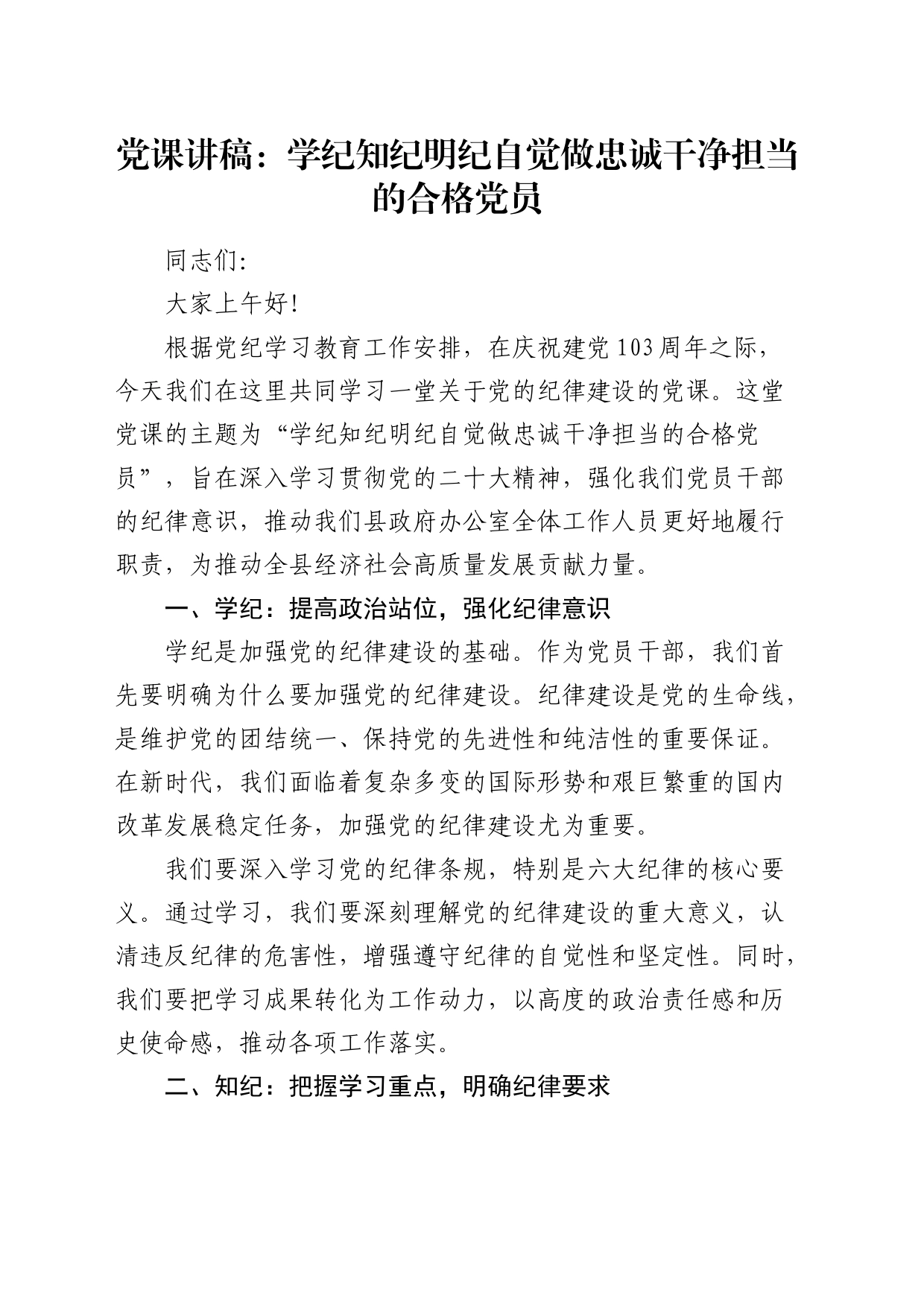 党课讲稿：学纪知纪明纪自觉做忠诚干净担当的合格党员

同志们:

大家上午好!

根据党纪学习教育工作安排，在庆祝建党103周年之际，今天我们在这里共同学习一堂关于党的纪律建设的党课。这堂党课的主题为“学纪知纪明纪自觉做忠诚干净担当的合格党员”，旨在深入学习贯彻党的二十大精神，强化我们党员干部的纪律意识，推动我们县政府办公室全体工作人员更好地履行职责，为推动全县经济社会高质量发展贡献力量。

一、学纪：提高政治站位，强化纪律意识

学纪是加强党的纪律建设的基础。作为党员干部，我们首先要明确为什么要加强党的纪律建设。纪律建设是党的生命线，是维护党的团结统一、保持党的先进性和纯洁性的重要保证。在新时代，我们面临着复杂多变的国际形势和艰巨繁重的国内改革发展稳定任务，加强党的纪律建设尤为重要。

我们要深入学习党的纪律条规，特别是六大纪律的核心要义。通过学习，我们要深刻理解党的纪律建设的重大意义，认清违反纪律的危害性，增强遵守纪律的自觉性和坚定性。同时，我们要把学习成果转化为工作动力，以高度的政治责任感和历史使命感，推动各项工作落实。

二、知纪：把握学习重点，明确纪律要求